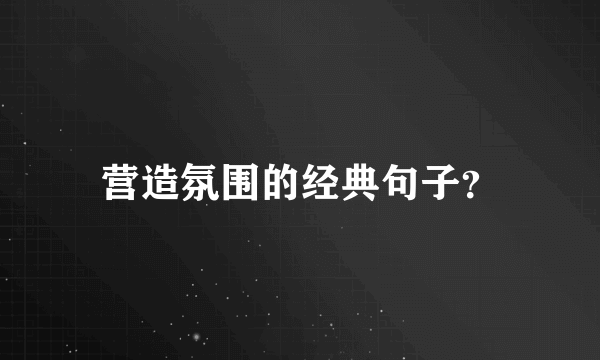 营造氛围的经典句子?